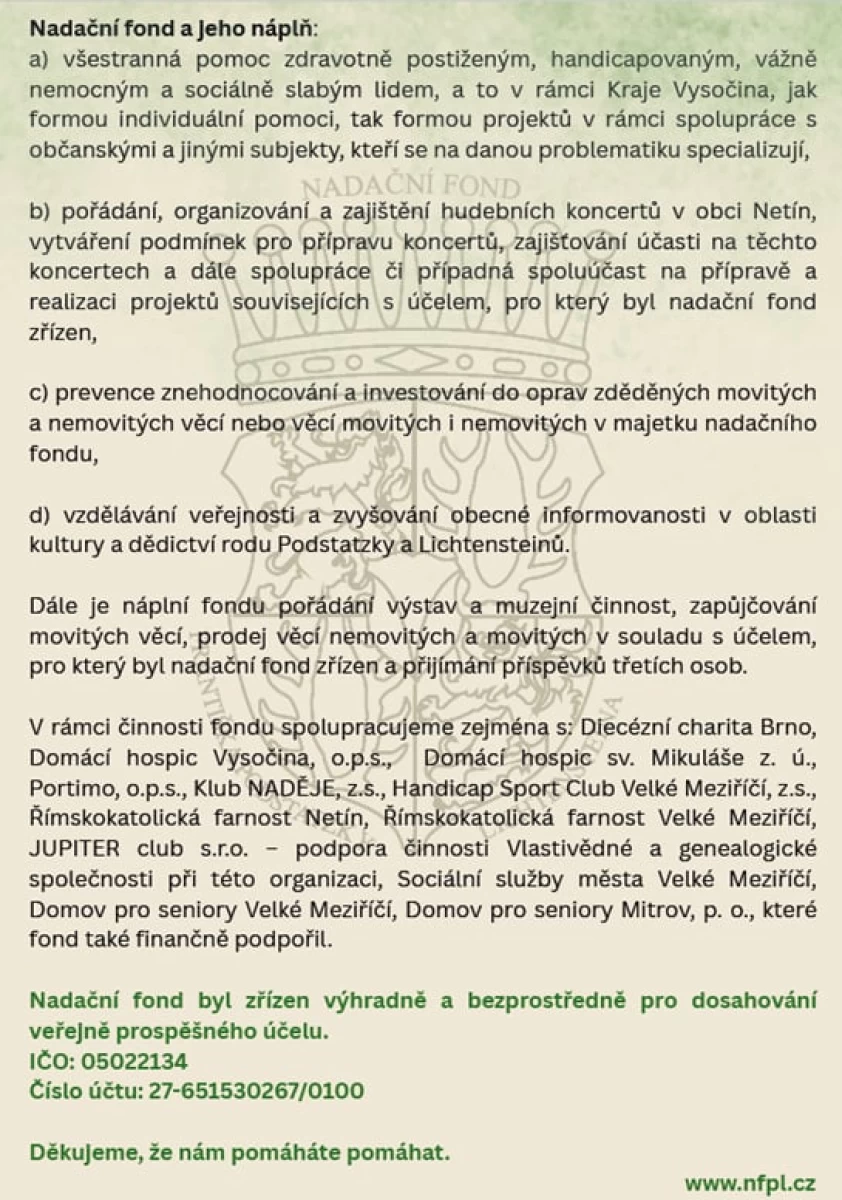 Nadační fond a jeho náplň:
a) všestranná pomoc zdravotně postiženým, handicapovaným, vážně nemocným a sociálně slabým lidem, a to v rámci Kraje Vysočina, jak formou individuální pomoci, tak formou projektů v rámci spolupráce s občanskými a jinými subjekty, kteří se na danou problematiku specializují,

NADAČNÍ FOND

b) pořádání, organizování a zajištění hudebních koncertů v obci Netín, vytváření podmínek pro přípravu koncertů, zajišťování účasti na těchto koncertech a dále spolupráce či případná spoluúčast na přípravě a realizaci projektů souvisejících s účelem, pro který byl nadační fond zřízen,

c) prevence znehodnocování a investování do oprav zděděných movitých a nemovitých věcí nebo věcí movitých i nemovitých v majetku nadačního fondu,

d) vzdělávání veřejnosti a zvyšování obecné informovanosti v oblasti kultury a dědictví rodu Podstatzky a Lichtensteinů.

Dále je náplní fondu pořádání výstav a muzejní činnost, zapůjčování movitých věcí, prodej věcí nemovitých a movitých v souladu s účelem, pro který byl nadační fond zřízen a přijímání příspěvků třetích osob.

V rámci činnosti fondu spolupracujeme zejména s: Diecézní charita Brno, Domácí hospic Vysočina, o.p.s., Domácí hospic sv. Mikuláše z. ú., Portimo, o.p.s., Klub NADĚJE, z.s., Handicap Sport Club Velké Meziříčí, z.s., Římskokatolická farnost Netín, Římskokatolická farnost Velké Meziříčí, JUPITER club s.r.o. – podpora činnosti Vlastivědné a genealogické společnosti při této organizaci, Sociální služby města Velké Meziříčí, Domov pro seniory Velké Meziříčí, Domov pro seniory Mitrov, p. o., které fond také finančně podpořil.

Nadační fond byl zřízen výhradně a bezprostředně pro dosahování veřejně prospěšného účelu.
IČO: 05022134
Číslo účtu: 27-651530267/0100

Děkujeme, že nám pomáháte pomáhat.

www.nfpl.cz